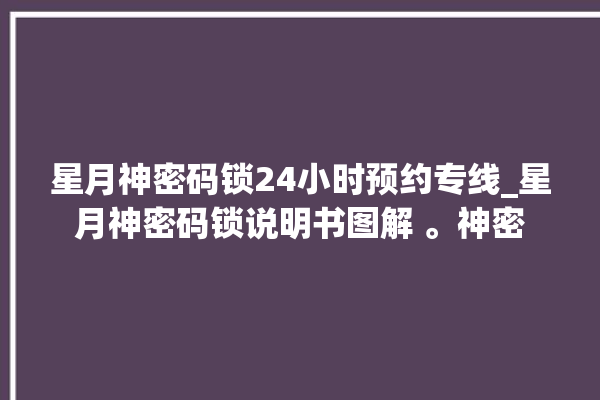 星月神密码锁24小时预约专线_星月神密码锁说明书图解 。神密